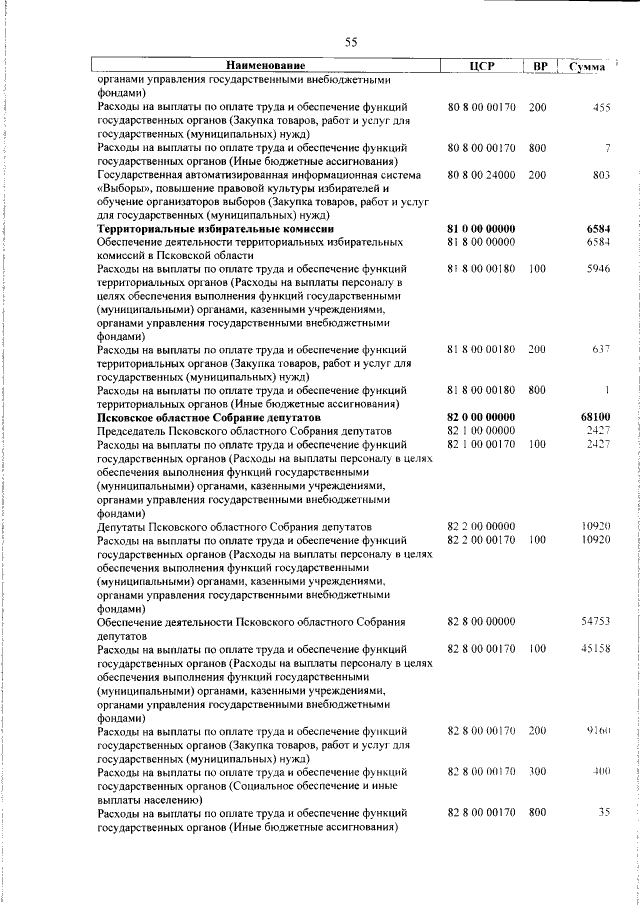 55

| Наименование | ЦСР | ВР | Сумма |
|---|---|---|---|
| органами управления государственными внебюджетными фондами) | | | |
| Расходы на выплаты по оплате труда и обеспечение функций государственных органов (Закупка товаров, работ и услуг для государственных (муниципальных) нужд) | 80 8 00 00170 | 200 | 455 |
| Расходы на выплаты по оплате труда и обеспечение функций государственных органов (Иные бюджетные ассигнования) | 80 8 00 00170 | 800 | 7 |
| Государственная автоматизированная информационная система «Выборы», повышение правовой культуры избирателей и обучение организаторов выборов (Закупка товаров, работ и услуг для государственных (муниципальных) нужд) | 80 8 00 24000 | 200 | 803 |
| **Территориальные избирательные комиссии** | **81 0 00 00000** | | **6584** |
| Обеспечение деятельности территориальных избирательных комиссий в Псковской области | 81 8 00 00000 | | 6584 |
| Расходы на выплаты по оплате труда и обеспечение функций территориальных органов (Расходы на выплаты персоналу в целях обеспечения выполнения функций государственными (муниципальными) органами, казенными учреждениями, органами управления государственными внебюджетными фондами) | 81 8 00 00180 | 100 | 5946 |
| Расходы на выплаты по оплате труда и обеспечение функций территориальных органов (Закупка товаров, работ и услуг для государственных (муниципальных) нужд) | 81 8 00 00180 | 200 | 637 |
| Расходы на выплаты по оплате труда и обеспечение функций территориальных органов (Иные бюджетные ассигнования) | 81 8 00 00180 | 800 | 1 |
| **Псковское областное Собрание депутатов** | **82 0 00 00000** | | **68100** |
| Председатель Псковского областного Собрания депутатов | 82 1 00 00000 | | 2427 |
| Расходы на выплаты по оплате труда и обеспечение функций государственных органов (Расходы на выплаты персоналу в целях обеспечения выполнения функций государственными (муниципальными) органами, казенными учреждениями, органами управления государственными внебюджетными фондами) | 82 1 00 00170 | 100 | 2427 |
| Депутаты Псковского областного Собрания депутатов | 82 2 00 00000 | | 10920 |
| Расходы на выплаты по оплате труда и обеспечение функций государственных органов (Расходы на выплаты персоналу в целях обеспечения выполнения функций государственными (муниципальными) органами, казенными учреждениями, органами управления государственными внебюджетными фондами) | 82 2 00 00170 | 100 | 10920 |
| Обеспечение деятельности Псковского областного Собрания депутатов | 82 8 00 00000 | | 54753 |
| Расходы на выплаты по оплате труда и обеспечение функций государственных органов (Расходы на выплаты персоналу в целях обеспечения выполнения функций государственными (муниципальными) органами, казенными учреждениями, органами управления государственными внебюджетными фондами) | 82 8 00 00170 | 100 | 45158 |
| Расходы на выплаты по оплате труда и обеспечение функций государственных органов (Закупка товаров, работ и услуг для государственных (муниципальных) нужд) | 82 8 00 00170 | 200 | 9160 |
| Расходы на выплаты по оплате труда и обеспечение функций государственных органов (Социальное обеспечение и иные выплаты населению) | 82 8 00 00170 | 300 | 400 |
| Расходы на выплаты по оплате труда и обеспечение функций государственных органов (Иные бюджетные ассигнования) | 82 8 00 00170 | 800 | 35 |